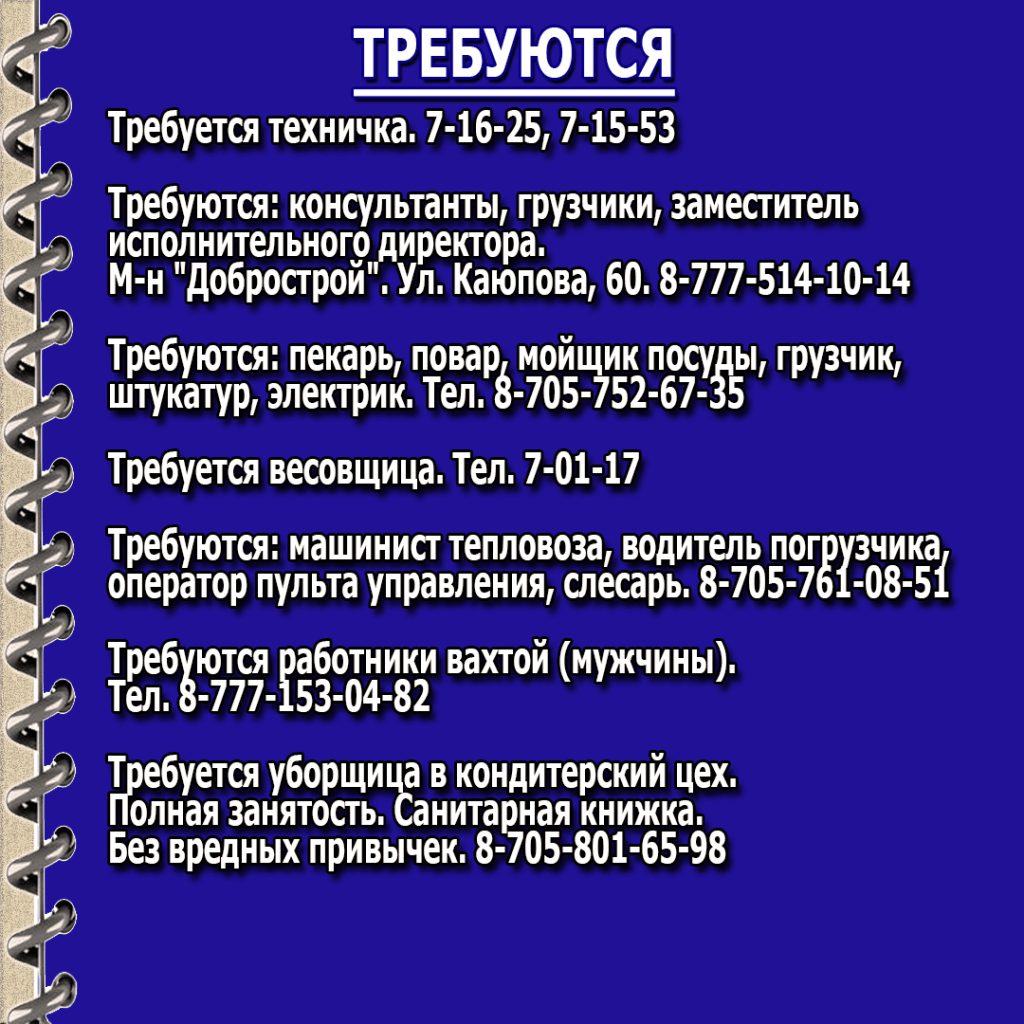 ТРЕБУЮТСЯ

Требуется техничка. 7-16-25, 7-15-53

Требуются: консультанты, грузчики, заместитель исполнительного директора.
М-н "Добрострой". Ул. Каюпова, 60. 8-777-514-10-14

Требуются: пекарь, повар, мойщик посуды, грузчик, штукатур, электрик. Тел. 8-705-752-67-35

Требуется весовщица. Тел. 7-01-17

Требуются: машинист тепловоза, водитель погрузчика, оператор пульта управления, слесарь. 8-705-761-08-51

Требуются работники вахтой (мужчины).
Тел. 8-777-153-04-82

Требуется уборщица в кондитерский цех.
Полная занятость. Санитарная книжка.
Без вредных привычек. 8-705-801-65-98